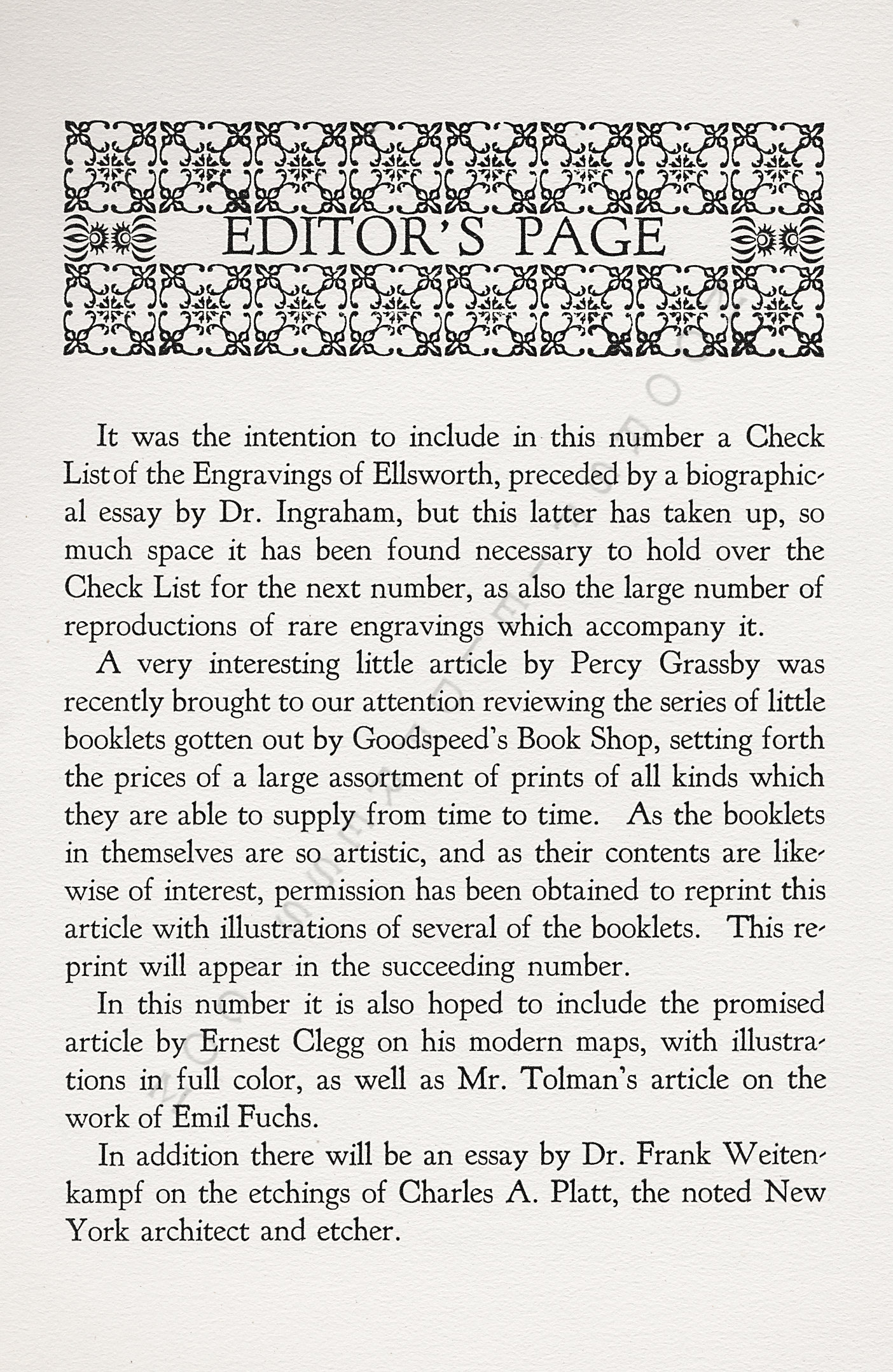 EDITOR'S PAGE

It was the intention to include in this number a Check List of the Engravings of Ellsworth, preceded by a biographical essay by Dr. Ingraham, but this latter has taken up, so much space it has been found necessary to hold over the Check List for the next number, as also the large number of reproductions of rare engravings which accompany it.

A very interesting little article by Percy Grassby was recently brought to our attention reviewing the series of little booklets gotten out by Goodspeed's Book Shop, setting forth the prices of a large assortment of prints of all kinds which they are able to supply from time to time. As the booklets in themselves are so artistic, and as their contents are likewise of interest, permission has been obtained to reprint this article with illustrations of several of the booklets. This reprint will appear in the succeeding number.

In this number it is also hoped to include the promised article by Ernest Clegg on his modern maps, with illustrations in full color, as well as Mr. Tolman's article on the work of Emil Fuchs.

In addition there will be an essay by Dr. Frank Weitenkampf on the etchings of Charles A. Platt, the noted New York architect and etcher.